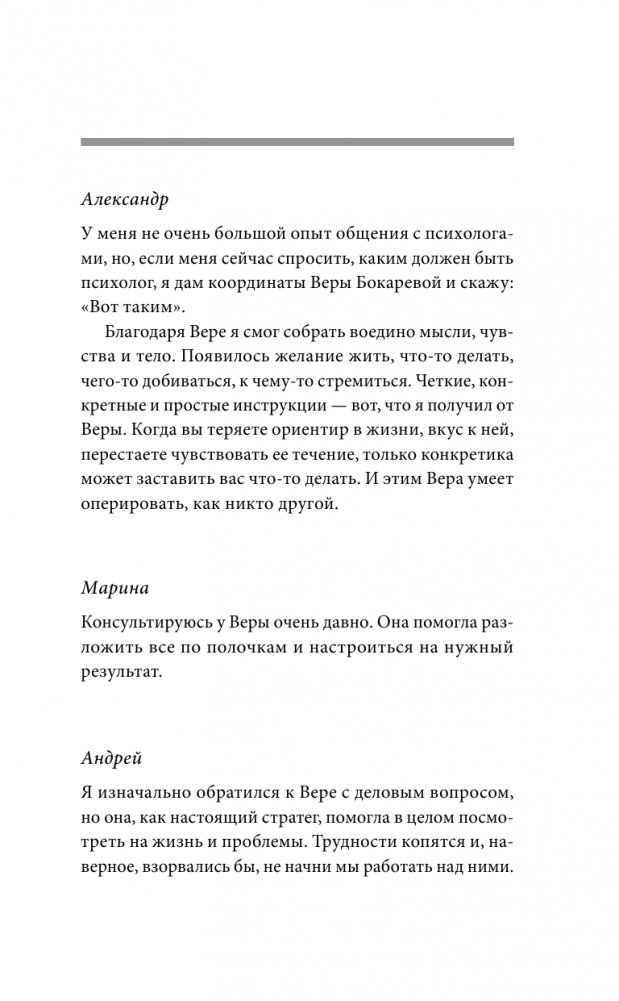 Александр

У меня не очень большой опыт общения с психологами, но, если меня сейчас спросить, каким должен быть психолог, я дам координаты Веры Бокаревой и скажу: «Вот таким».

Благодаря Вере я смог собрать воедино мысли, чувства и тело. Появилось желание жить, что-то делать, чего-то добиваться, к чему-то стремиться. Четкие, конкретные и простые инструкции — вот, что я получил от Веры. Когда вы теряете ориентир в жизни, вкус к ней, перестаете чувствовать ее течение, только конкретика может заставить вас что-то делать. И этим Вера умеет оперировать, как никто другой.

Марина

Консультируюсь у Веры очень давно. Она помогла разложить все по полочкам и настроиться на нужный результат.

Андрей

Я изначально обратился к Вере с деловым вопросом, но она, как настоящий стратег, помогла в целом посмотреть на жизнь и проблемы. Трудности копятся и, наверное, взорвались бы, не начни мы работать над ними.